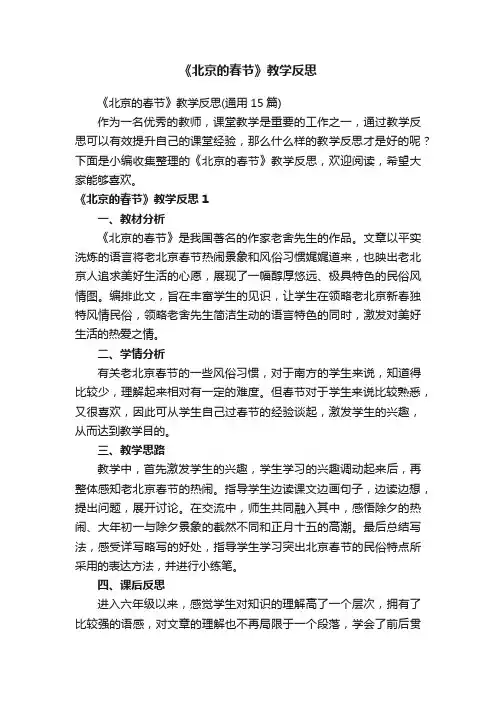 《北京的春节》教学反思

《北京的春节》教学反思(通用 15 篇)

作为一名优秀的教师，课堂教学是重要的工作之一，通过教学反思可以有效提升自己的课堂经验，那么什么样的教学反思才是好的呢？下面是小编收集整理的《北京的春节》教学反思，欢迎阅读，希望大家能够喜欢。

《北京的春节》教学反思 1

一、教材分析

《北京的春节》是我国著名的作家老舍先生的作品。文章以平实洗炼的语言将老北京春节热闹景象和风俗习惯娓娓道来，也映出老北京人追求美好生活的心愿，展现了一幅醇厚悠远、极具特色的民俗风情图。编排此文，旨在丰富学生的见识，让学生在领略老北京新春独特风情民俗，领略老舍先生简洁生动的语言特色的同时，激发对美好生活的热爱之情。

二、学情分析

有关老北京春节的一些风俗习惯，对于南方的学生来说，知道得比较少，理解起来相对有一定的难度。但春节对于学生来说比较熟悉，又很喜欢，因此可从学生自己过春节的经验谈起，激发学生的兴趣，从而达到教学目的。

三、教学思路

教学中，首先激发学生的兴趣，学生学习的兴趣调动起来后，再整体感知老北京春节的热闹。指导学生边读课文边画句子，边读边想，提出问题，展开讨论。在交流中，师生共同融入其中，感悟除夕的热闹、大年初一与除夕景象的截然不同和正月十五的高潮。最后总结写法，感受详写略写的好处，指导学生学习突出北京春节的民俗特点所采用的表达方法，并进行小练笔。

四、课后反思

进入六年级以来，感觉学生对知识的理解高了一个层次，拥有了比较强的语感，对文章的理解也不再局限于一个段落，学会了前后贯